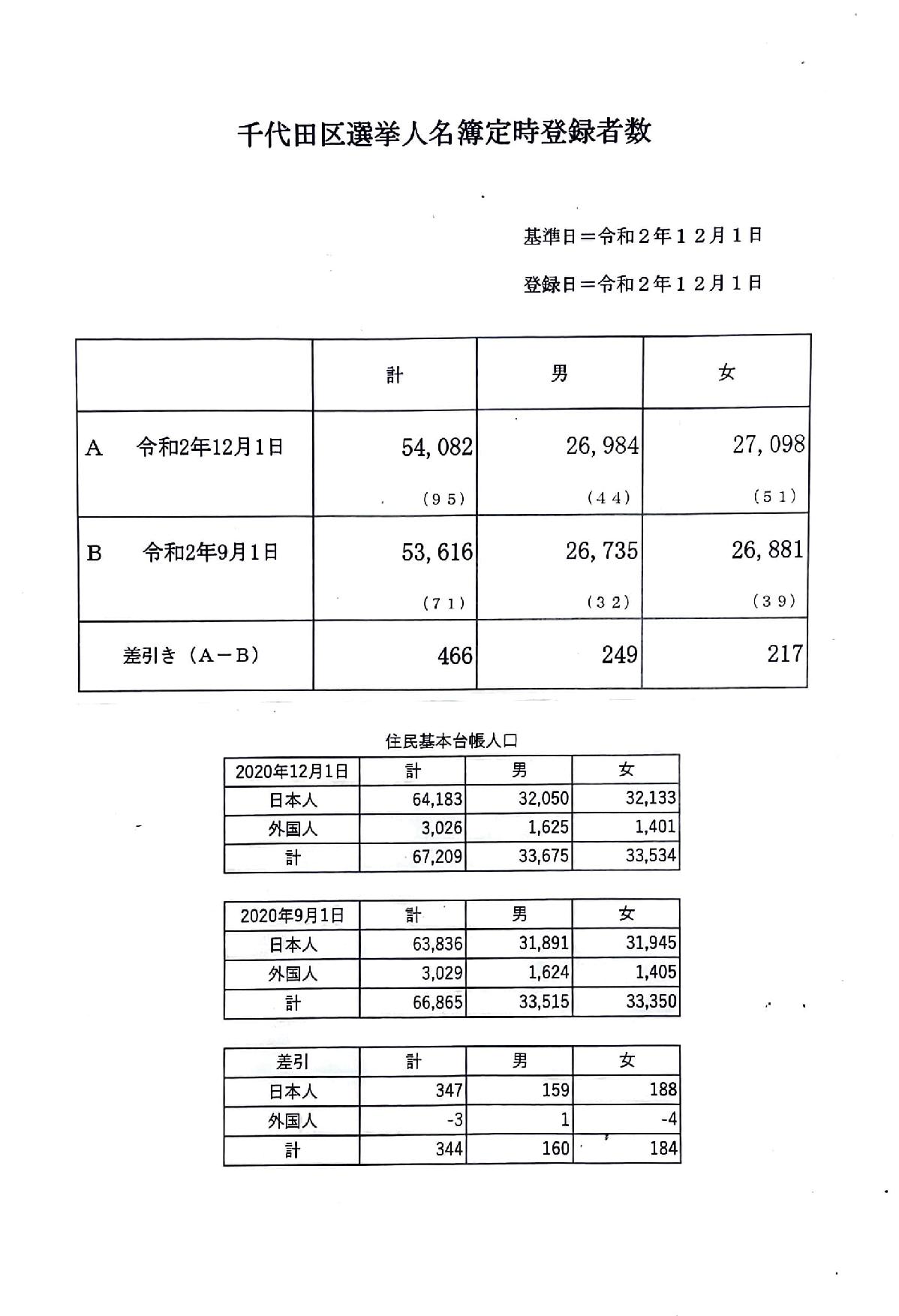 千代田区選挙人名簿定時登録者数

基準日＝令和２年１２月１日

登録日＝令和２年１２月１日

| | 計 | 男 | 女 |
|---|---|---|---|
| A　令和2年12月1日 | 54,082 （９５） | 26,984 （４４） | 27,098 （５１） |
| B　令和2年9月1日 | 53,616 （７１） | 26,735 （３２） | 26,881 （３９） |
| 差引き（A－B） | 466 | 249 | 217 |

住民基本台帳人口

| 2020年12月1日 | 計 | 男 | 女 |
|---|---|---|---|
| 日本人 | 64,183 | 32,050 | 32,133 |
| 外国人 | 3,026 | 1,625 | 1,401 |
| 計 | 67,209 | 33,675 | 33,534 |

| 2020年9月1日 | 計 | 男 | 女 |
|---|---|---|---|
| 日本人 | 63,836 | 31,891 | 31,945 |
| 外国人 | 3,029 | 1,624 | 1,405 |
| 計 | 66,865 | 33,515 | 33,350 |

| 差引 | 計 | 男 | 女 |
|---|---|---|---|
| 日本人 | 347 | 159 | 188 |
| 外国人 | -3 | 1 | -4 |
| 計 | 344 | 160 | 184 |